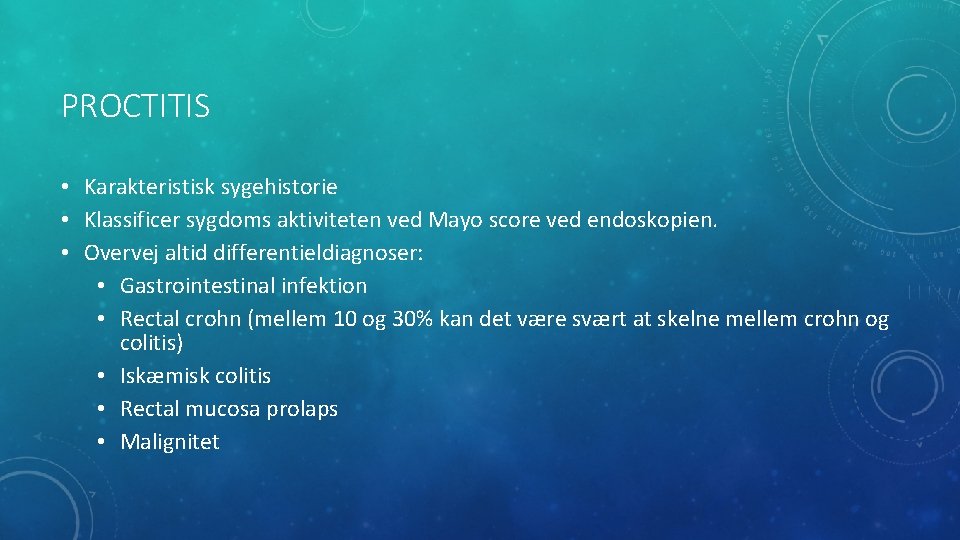 PROCTITIS

• Karakteristisk sygehistorie
• Klassificer sygdoms aktiviteten ved Mayo score ved endoskopien.
• Overvej altid differentieldiagnoser:
  • Gastrointestinal infektion
  • Rectal crohn (mellem 10 og 30% kan det være svært at skelne mellem crohn og colitis)
  • Iskæmisk colitis
  • Rectal mucosa prolaps
  • Malignitet